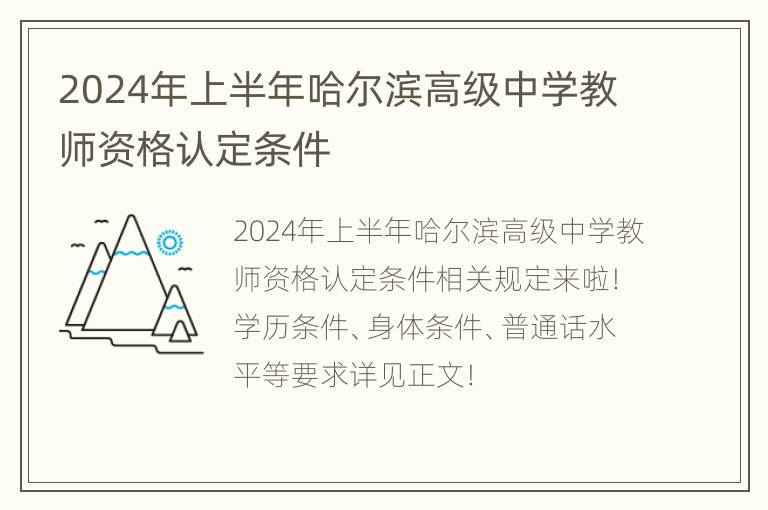 2024年上半年哈尔滨高级中学教师资格认定条件

2024年上半年哈尔滨高级中学教师资格认定条件相关规定来啦！学历条件、身体条件、普通话水平等要求详见正文！